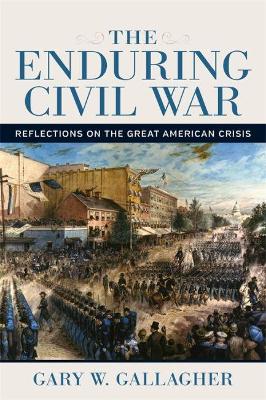 THE ENDURING CIVIL WAR

REFLECTIONS ON THE GREAT AMERICAN CRISIS

GARY W. GALLAGHER